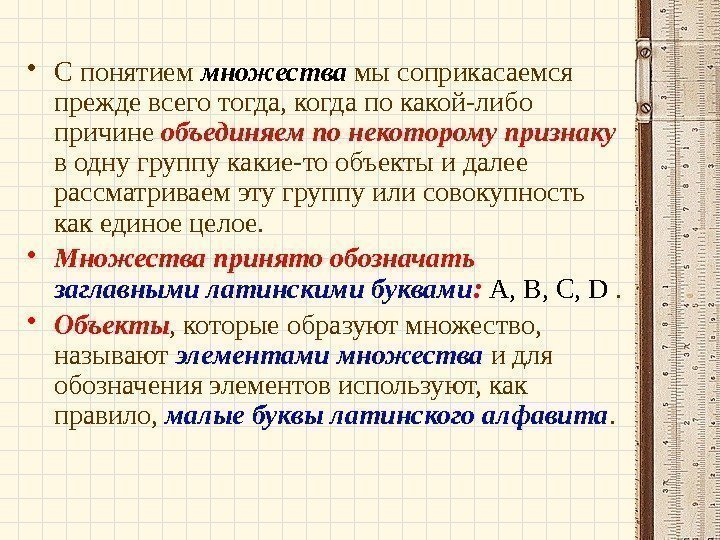 • С понятием множества мы соприкасаемся прежде всего тогда, когда по какой-либо причине объединяем по некоторому признаку в одну группу какие-то объекты и далее рассматриваем эту группу или совокупность как единое целое.

• Множества принято обозначать заглавными латинскими буквами: A, B, C, D .

• Объекты, которые образуют множество, называют элементами множества и для обозначения элементов используют, как правило, малые буквы латинского алфавита.